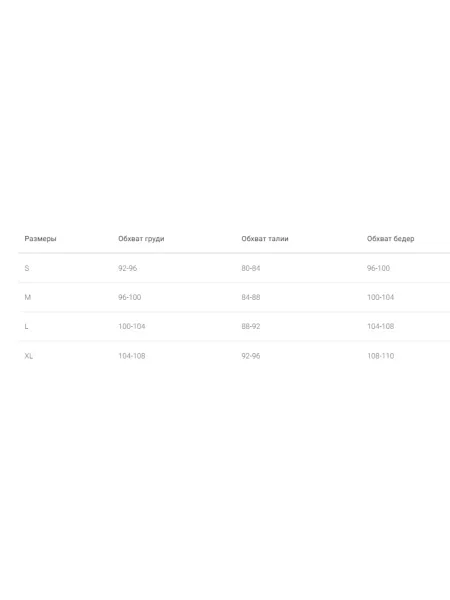 | Размеры | Обхват груди | Обхват талии | Обхват бедер |
|---|---|---|---|
| S | 92-96 | 80-84 | 96-100 |
| M | 96-100 | 84-88 | 100-104 |
| L | 100-104 | 88-92 | 104-108 |
| XL | 104-108 | 92-96 | 108-110 |